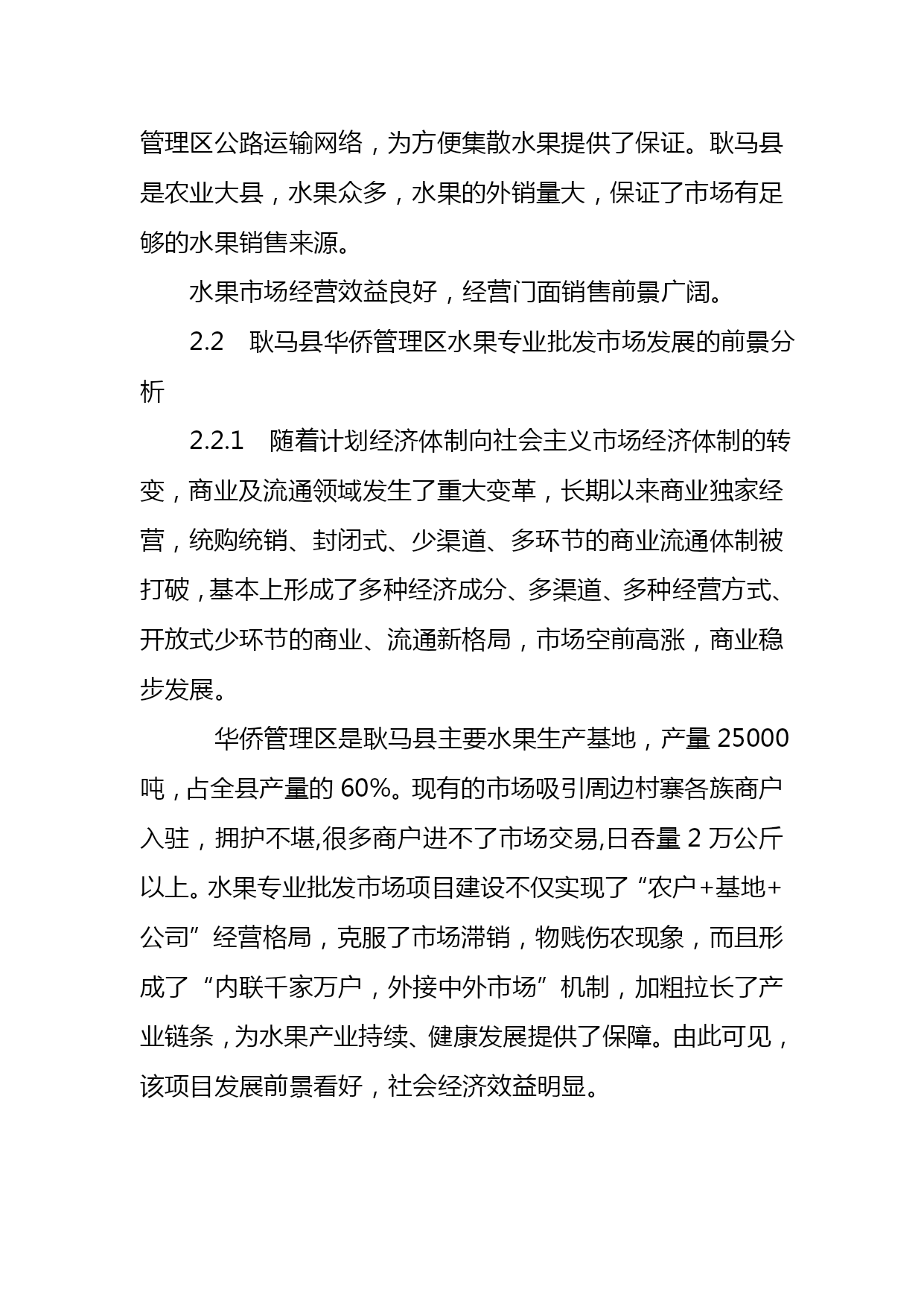 管理区公路运输网络，为方便集散水果提供了保证。耿马县是农业大县，水果众多，水果的外销量大，保证了市场有足够的水果销售来源。

水果市场经营效益良好，经营门面销售前景广阔。

2.2　耿马县华侨管理区水果专业批发市场发展的前景分析

2.2.1　随着计划经济体制向社会主义市场经济体制的转变，商业及流通领域发生了重大变革，长期以来商业独家经营，统购统销、封闭式、少渠道、多环节的商业流通体制被打破，基本上形成了多种经济成分、多渠道、多种经营方式、开放式少环节的商业、流通新格局，市场空前高涨，商业稳步发展。

华侨管理区是耿马县主要水果生产基地，产量 25000 吨，占全县产量的 60%。现有的市场吸引周边村寨各族商户入驻，拥护不堪,很多商户进不了市场交易,日吞量 2 万公斤以上。水果专业批发市场项目建设不仅实现了“农户+基地+公司”经营格局，克服了市场滞销，物贱伤农现象，而且形成了“内联千家万户，外接中外市场”机制，加粗拉长了产业链条，为水果产业持续、健康发展提供了保障。由此可见，该项目发展前景看好，社会经济效益明显。